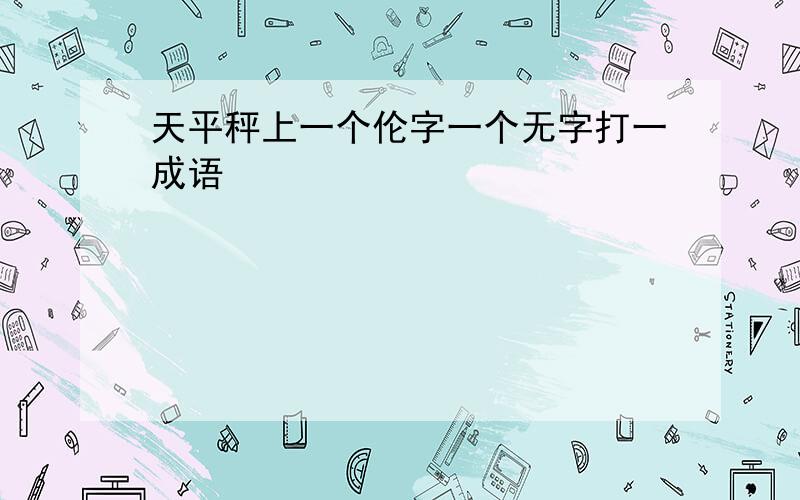 天平秤上一个伦字一个无字打一成语

STATIONERY